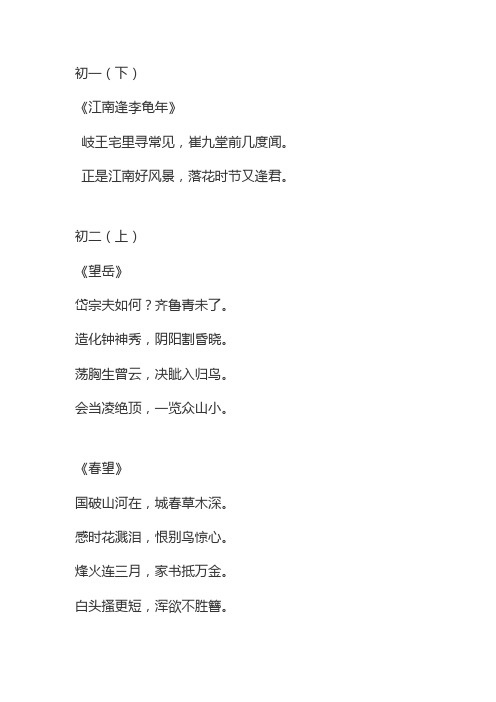 初一（下）

《江南逢李龟年》

岐王宅里寻常见，崔九堂前几度闻。

正是江南好风景，落花时节又逢君。

初二（上）

《望岳》

岱宗夫如何？齐鲁青未了。

造化钟神秀，阴阳割昏晓。

荡胸生曾云，决眦入归鸟。

会当凌绝顶，一览众山小。

《春望》

国破山河在，城春草木深。

感时花溅泪，恨别鸟惊心。

烽火连三月，家书抵万金。

白头搔更短，浑欲不胜簪。